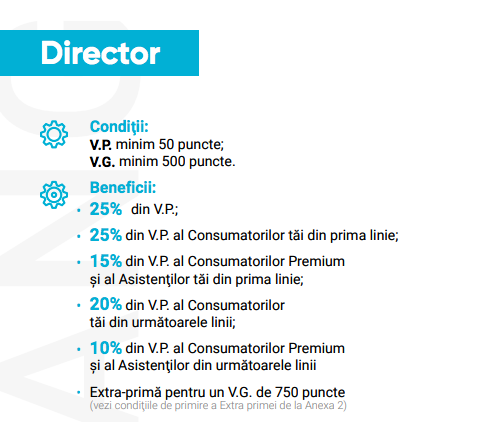 Director

Condiţii:
V.P. minim 50 puncte;
V.G. minim 500 puncte.

Beneficii:
• 25% din V.P.;
• 25% din V.P. al Consumatorilor tăi din prima linie;
• 15% din V.P. al Consumatorilor Premium și al Asistenţilor tăi din prima linie;
• 20% din V.P. al Consumatorilor tăi din următoarele linii;
• 10% din V.P. al Consumatorilor Premium și al Asistenţilor din următoarele linii
• Extra-primă pentru un V.G. de 750 puncte (vezi condiţiile de primire a Extra primei de la Anexa 2)